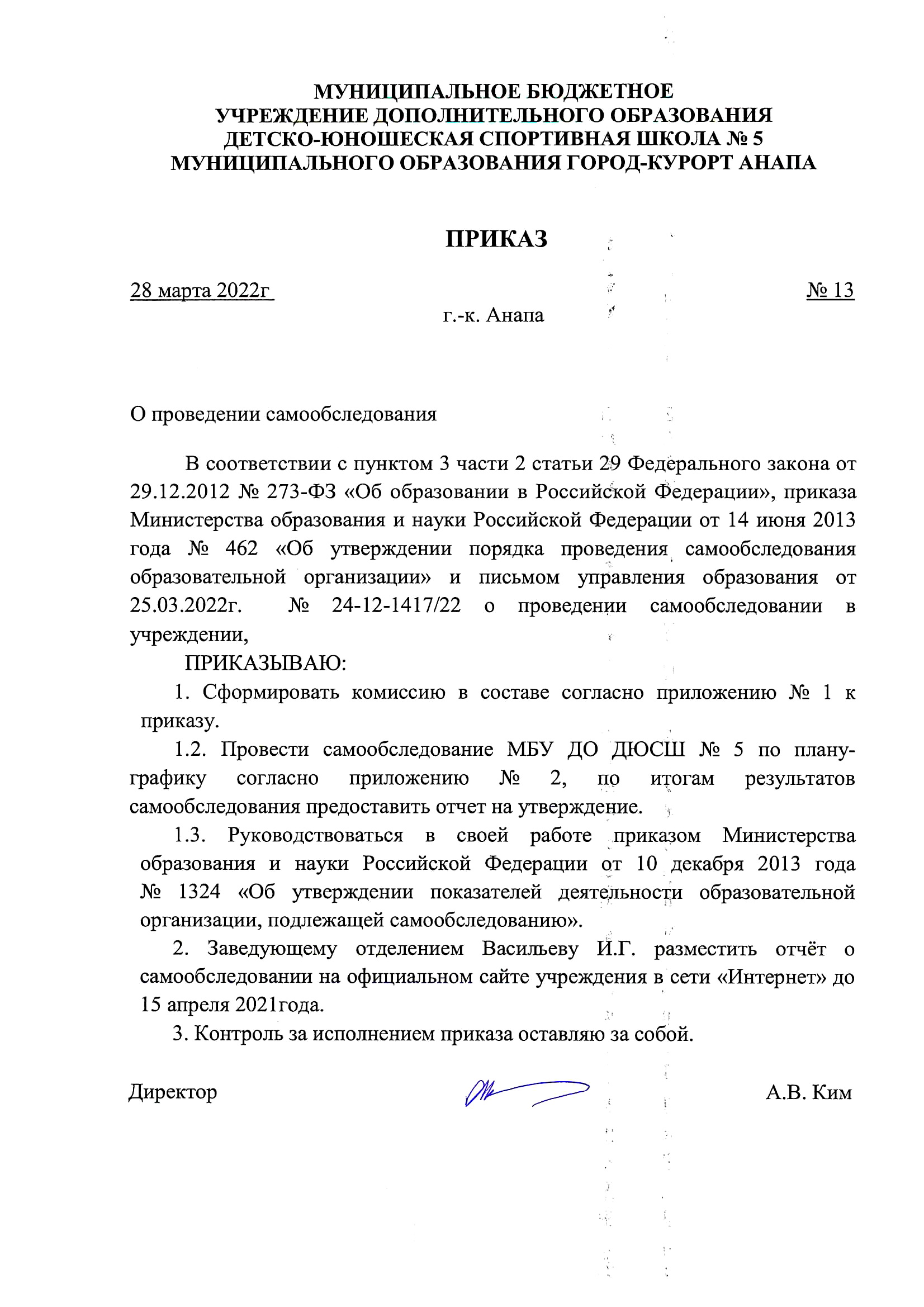 МУНИЦИПАЛЬНОЕ БЮДЖЕТНОЕ
УЧРЕЖДЕНИЕ ДОПОЛНИТЕЛЬНОГО ОБРАЗОВАНИЯ
ДЕТСКО-ЮНОШЕСКАЯ СПОРТИВНАЯ ШКОЛА № 5
МУНИЦИПАЛЬНОГО ОБРАЗОВАНИЯ ГОРОД-КУРОРТ АНАПА

ПРИКАЗ

28 марта 2022г

№ 13

г.-к. Анапа

О проведении самообследования

В соответствии с пунктом 3 части 2 статьи 29 Федерального закона от 29.12.2012 № 273-ФЗ «Об образовании в Российской Федерации», приказа Министерства образования и науки Российской Федерации от 14 июня 2013 года № 462 «Об утверждении порядка проведения самообследования образовательной организации» и письмом управления образования от 25.03.2022г. № 24-12-1417/22 о проведении самообследовании в учреждении,

ПРИКАЗЫВАЮ:

1. Сформировать комиссию в составе согласно приложению № 1 к приказу.

1.2. Провести самообследование МБУ ДО ДЮСШ № 5 по плану-графику согласно приложению № 2, по итогам результатов самообследования предоставить отчет на утверждение.

1.3. Руководствоваться в своей работе приказом Министерства образования и науки Российской Федерации от 10 декабря 2013 года № 1324 «Об утверждении показателей деятельности образовательной организации, подлежащей самообследованию».

2. Заведующему отделением Васильеву И.Г. разместить отчёт о самообследовании на официальном сайте учреждения в сети «Интернет» до 15 апреля 2021года.

3. Контроль за исполнением приказа оставляю за собой.

Директор

А.В. Ким